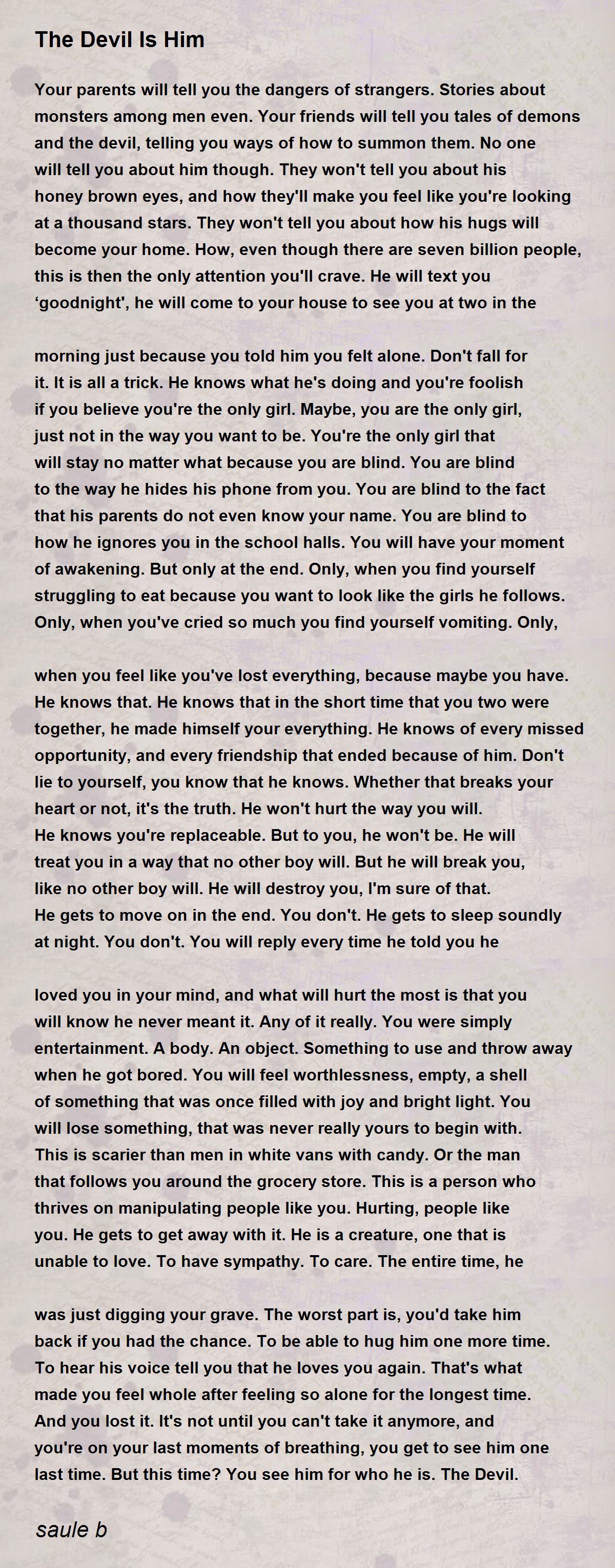 The Devil Is Him

Your parents will tell you the dangers of strangers. Stories about monsters among men even. Your friends will tell you tales of demons and the devil, telling you ways of how to summon them. No one will tell you about him though. They won't tell you about his honey brown eyes, and how they'll make you feel like you're looking at a thousand stars. They won't tell you about how his hugs will become your home. How, even though there are seven billion people, this is then the only attention you'll crave. He will text you 'goodnight', he will come to your house to see you at two in the

morning just because you told him you felt alone. Don't fall for it. It is all a trick. He knows what he's doing and you're foolish if you believe you're the only girl. Maybe, you are the only girl, just not in the way you want to be. You're the only girl that will stay no matter what because you are blind. You are blind to the way he hides his phone from you. You are blind to the fact that his parents do not even know your name. You are blind to how he ignores you in the school halls. You will have your moment of awakening. But only at the end. Only, when you find yourself struggling to eat because you want to look like the girls he follows. Only, when you've cried so much you find yourself vomiting. Only,

when you feel like you've lost everything, because maybe you have. He knows that. He knows that in the short time that you two were together, he made himself your everything. He knows of every missed opportunity, and every friendship that ended because of him. Don't lie to yourself, you know that he knows. Whether that breaks your heart or not, it's the truth. He won't hurt the way you will. He knows you're replaceable. But to you, he won't be. He will treat you in a way that no other boy will. But he will break you, like no other boy will. He will destroy you, I'm sure of that. He gets to move on in the end. You don't. He gets to sleep soundly at night. You don't. You will reply every time he told you he

loved you in your mind, and what will hurt the most is that you will know he never meant it. Any of it really. You were simply entertainment. A body. An object. Something to use and throw away when he got bored. You will feel worthlessness, empty, a shell of something that was once filled with joy and bright light. You will lose something, that was never really yours to begin with. This is scarier than men in white vans with candy. Or the man that follows you around the grocery store. This is a person who thrives on manipulating people like you. Hurting, people like you. He gets to get away with it. He is a creature, one that is unable to love. To have sympathy. To care. The entire time, he

was just digging your grave. The worst part is, you'd take him back if you had the chance. To be able to hug him one more time. To hear his voice tell you that he loves you again. That's what made you feel whole after feeling so alone for the longest time. And you lost it. It's not until you can't take it anymore, and you're on your last moments of breathing, you get to see him one last time. But this time? You see him for who he is. The Devil.

saule b